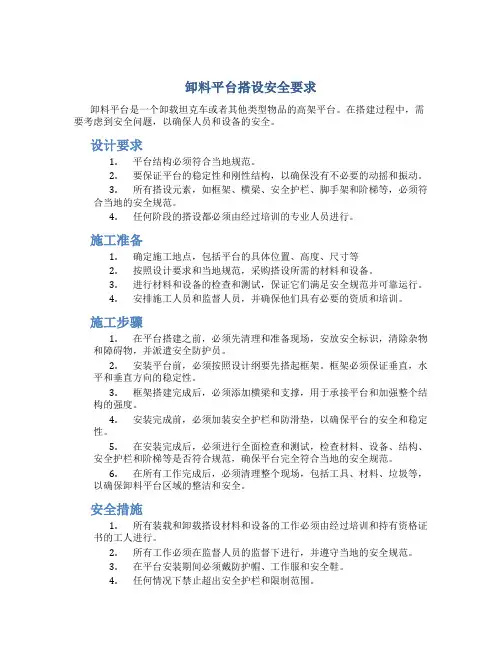 卸料平台搭设安全要求

卸料平台是一个卸载坦克车或者其他类型物品的高架平台。在搭建过程中，需要考虑到安全问题，以确保人员和设备的安全。

设计要求

1. 平台结构必须符合当地规范。
2. 要保证平台的稳定性和刚性结构，以确保没有不必要的动摇和振动。
3. 所有搭设元素，如框架、横梁、安全护栏、脚手架和阶梯等，必须符合当地的安全规范。
4. 任何阶段的搭设都必须由经过培训的专业人员进行。

施工准备

1. 确定施工地点，包括平台的具体位置、高度、尺寸等
2. 按照设计要求和当地规范，采购搭设所需的材料和设备。
3. 进行材料和设备的检查和测试，保证它们满足安全规范并可靠运行。
4. 安排施工人员和监督人员，并确保他们具有必要的资质和培训。

施工步骤

1. 在平台搭建之前，必须先清理和准备现场，安放安全标识，清除杂物和障碍物，并派遣安全防护员。
2. 安装平台前，必须按照设计纲要先搭起框架。框架必须保证垂直，水平和垂直方向的稳定性。
3. 框架搭建完成后，必须添加横梁和支撑，用于承接平台和加强整个结构的强度。
4. 安装完成前，必须加装安全护栏和防滑垫，以确保平台的安全和稳定性。
5. 在安装完成后，必须进行全面检查和测试，检查材料、设备、结构、安全护栏和阶梯等是否符合规范，确保平台完全符合当地的安全规范。
6. 在所有工作完成后，必须清理整个现场，包括工具、材料、垃圾等，以确保卸料平台区域的整洁和安全。

安全措施

1. 所有装载和卸载搭设材料和设备的工作必须由经过培训和持有资格证书的工人进行。
2. 所有工作必须在监督人员的监督下进行，并遵守当地的安全规范。
3. 在平台安装期间必须戴防护帽、工作服和安全鞋。
4. 任何情况下禁止超出安全护栏和限制范围。